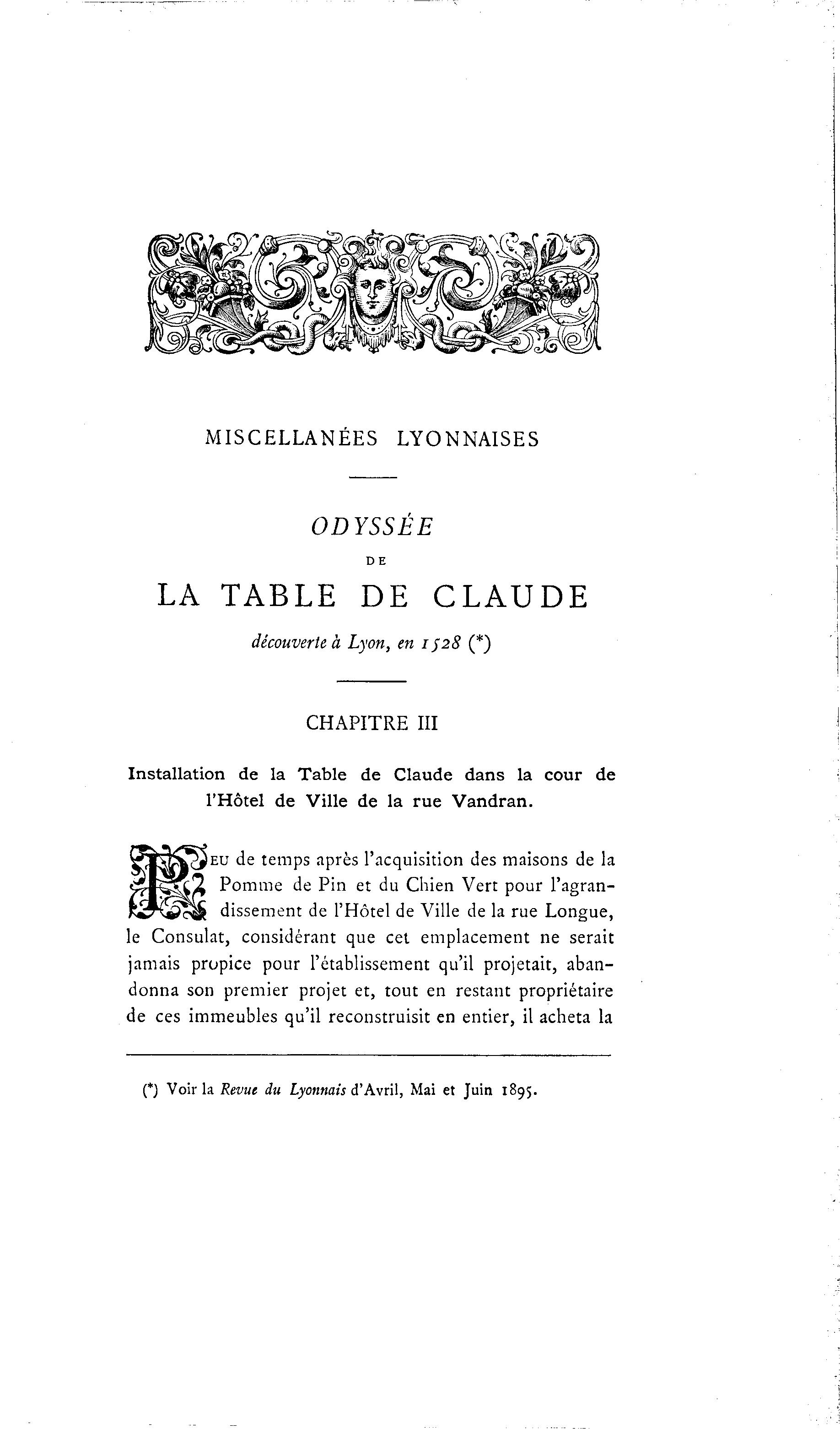 MISCELLANÉES LYONNAISES

ODYSSÉE

DE

LA TABLE DE CLAUDE

découverte à Lyon, en 1528 (*)

CHAPITRE III

Installation de la Table de Claude dans la cour de l'Hôtel de Ville de la rue Vandran.

PEU de temps après l'acquisition des maisons de la Pomme de Pin et du Chien Vert pour l'agrandissement de l'Hôtel de Ville de la rue Longue, le Consulat, considérant que cet emplacement ne serait jamais propice pour l'établissement qu'il projetait, abandonna son premier projet et, tout en restant propriétaire de ces immeubles qu'il reconstruisit en entier, il acheta la

(*) Voir la Revue du Lyonnais d'Avril, Mai et Juin 1895.